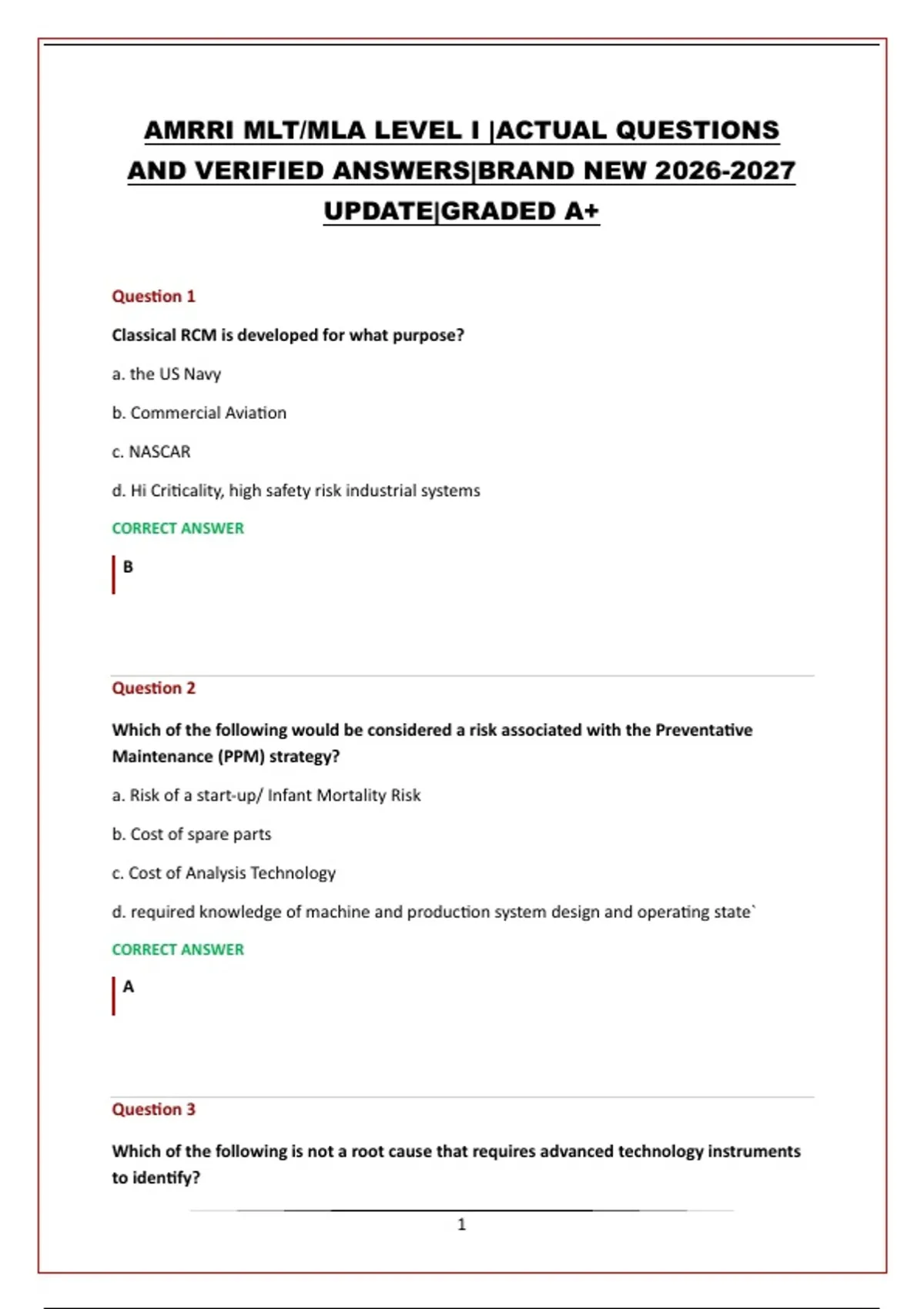 AMRRI MLT/MLA LEVEL I |ACTUAL QUESTIONS AND VERIFIED ANSWERS|BRAND NEW 2026-2027 UPDATE|GRADED A+

Question 1

Classical RCM is developed for what purpose?

a. the US Navy

b. Commercial Aviation

c. NASCAR

d. Hi Criticality, high safety risk industrial systems

CORRECT ANSWER

B

Question 2

Which of the following would be considered a risk associated with the Preventative Maintenance (PPM) strategy?

a. Risk of a start-up/ Infant Mortality Risk

b. Cost of spare parts

c. Cost of Analysis Technology

d. required knowledge of machine and production system design and operating state`

CORRECT ANSWER

A

Question 3

Which of the following is not a root cause that requires advanced technology instruments to identify?

1